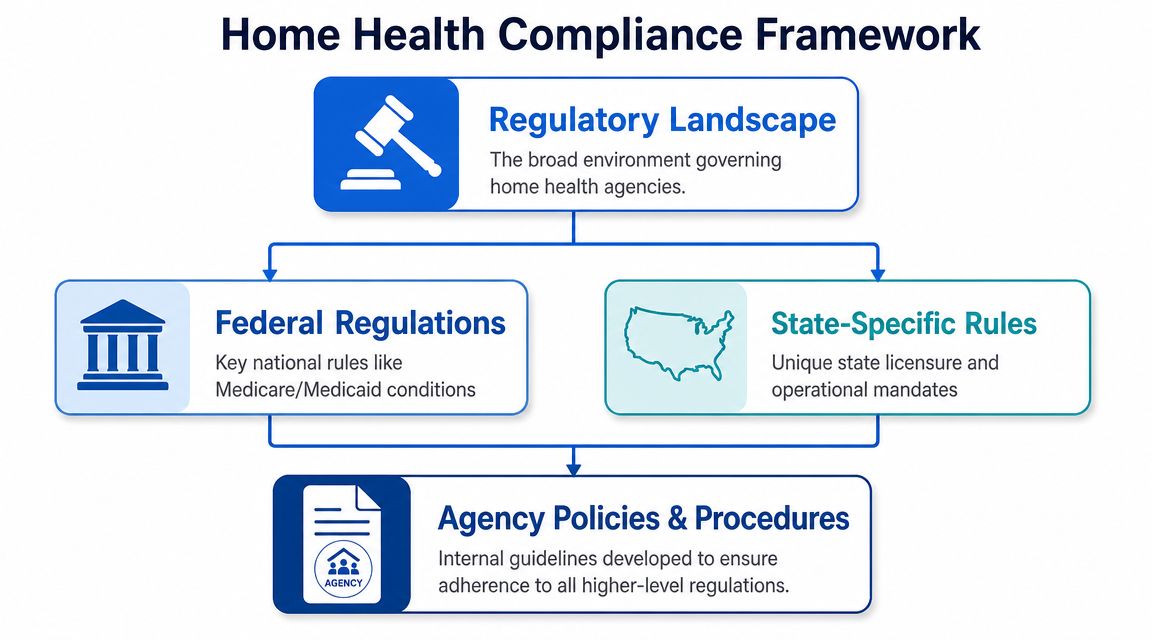 Home Health Compliance Framework

Regulatory Landscape
The broad environment governing home health agencies.

Federal Regulations
Key national rules like Medicare/Medicaid conditions

State-Specific Rules
Unique state licensure and operational mandates

AGENCY

Agency Policies & Procedures
Internal guidelines developed to ensure adherence to all higher-level regulations.